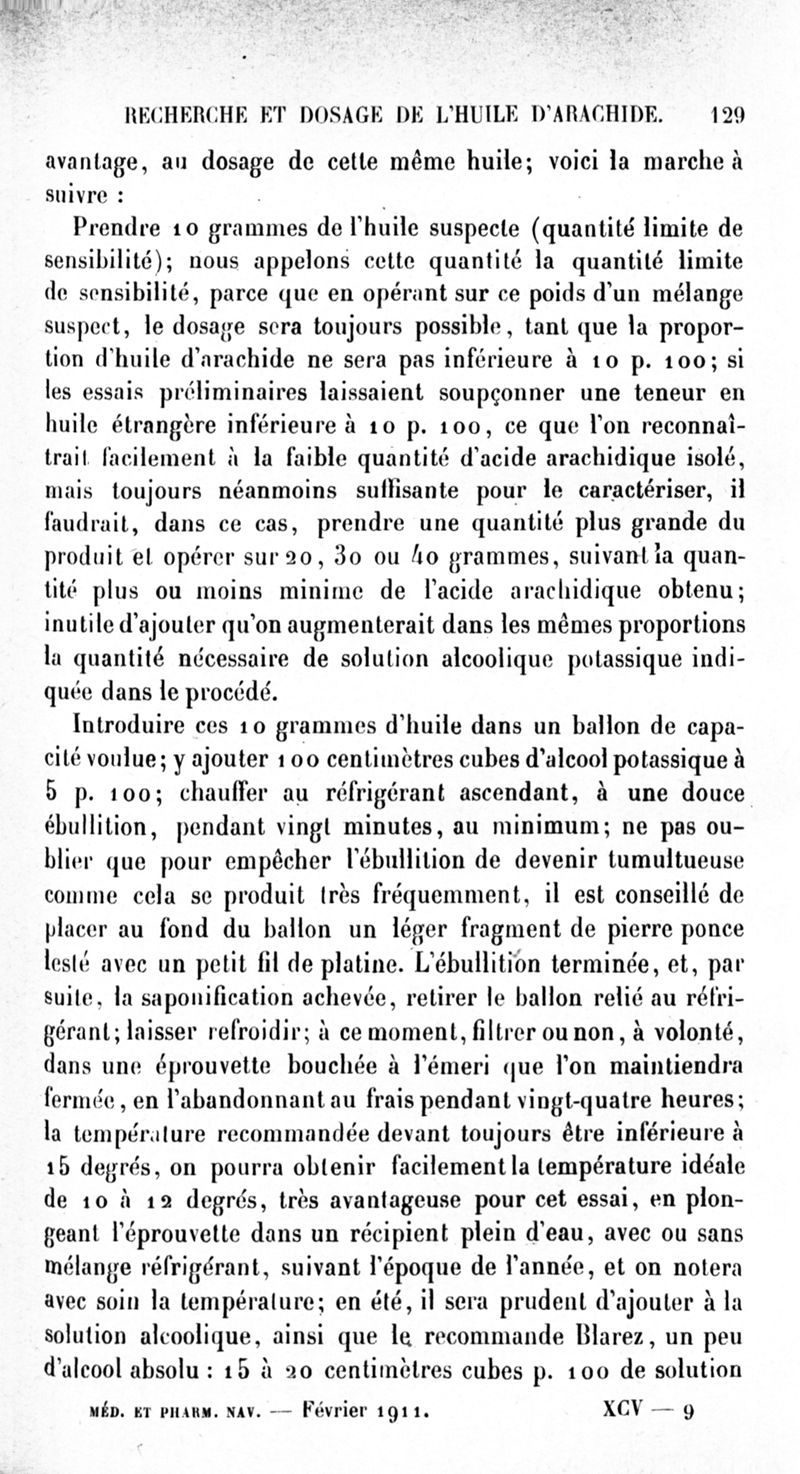 RECHERCHE ET DOSAGE DE L'HUILE D'ARACHIDE. 129

avantage, au dosage de cette même huile; voici la marche à suivre :

Prendre 10 grammes de l'huile suspecte (quantité limite de sensibilité); nous appelons cette quantité la quantité limite de sensibilité, parce que en opérant sur ce poids d'un mélange suspect, le dosage sera toujours possible, tant que la proportion d'huile d'arachide ne sera pas inférieure à 10 p. 100; si les essais préliminaires laissaient soupçonner une teneur en huile étrangère inférieure à 10 p. 100, ce que l'on reconnaîtrait facilement à la faible quantité d'acide arachidique isolé, mais toujours néanmoins suffisante pour le caractériser, il faudrait, dans ce cas, prendre une quantité plus grande du produit et opérer sur 20, 30 ou 40 grammes, suivant la quantité plus ou moins minime de l'acide arachidique obtenu; inutile d'ajouter qu'on augmenterait dans les mêmes proportions la quantité nécessaire de solution alcoolique potassique indiquée dans le procédé.

Introduire ces 10 grammes d'huile dans un ballon de capacité voulue; y ajouter 100 centimètres cubes d'alcool potassique à 5 p. 100; chauffer au réfrigérant ascendant, à une douce ébullition, pendant vingt minutes, au minimum; ne pas oublier que pour empêcher l'ébullition de devenir tumultueuse comme cela se produit très fréquemment, il est conseillé de placer au fond du ballon un léger fragment de pierre ponce lesté avec un petit fil de platine. L'ébullition terminée, et, par suite, la saponification achevée, retirer le ballon relié au réfrigérant; laisser refroidir; à ce moment, filtrer ou non, à volonté, dans une éprouvette bouchée à l'émeri que l'on maintiendra fermée, en l'abandonnant au frais pendant vingt-quatre heures; la température recommandée devant toujours être inférieure à 15 degrés, on pourra obtenir facilement la température idéale de 10 à 12 degrés, très avantageuse pour cet essai, en plongeant l'éprouvette dans un récipient plein d'eau, avec ou sans mélange réfrigérant, suivant l'époque de l'année, et on notera avec soin la température; en été, il sera prudent d'ajouter à la solution alcoolique, ainsi que le recommande Blarez, un peu d'alcool absolu : 15 à 20 centimètres cubes p. 100 de solution

MÉD. ET PHARM. NAV. — Février 1911. XCV — 9